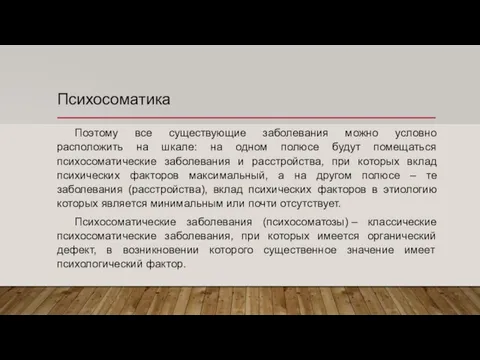 Психосоматика

Поэтому все существующие заболевания можно условно расположить на шкале: на одном полюсе будут помещаться психосоматические заболевания и расстройства, при которых вклад психических факторов максимальный, а на другом полюсе – те заболевания (расстройства), вклад психических факторов в этиологию которых является минимальным или почти отсутствует.

Психосоматические заболевания (психосоматозы) – классические психосоматические заболевания, при которых имеется органический дефект, в возникновении которого существенное значение имеет психологический фактор.